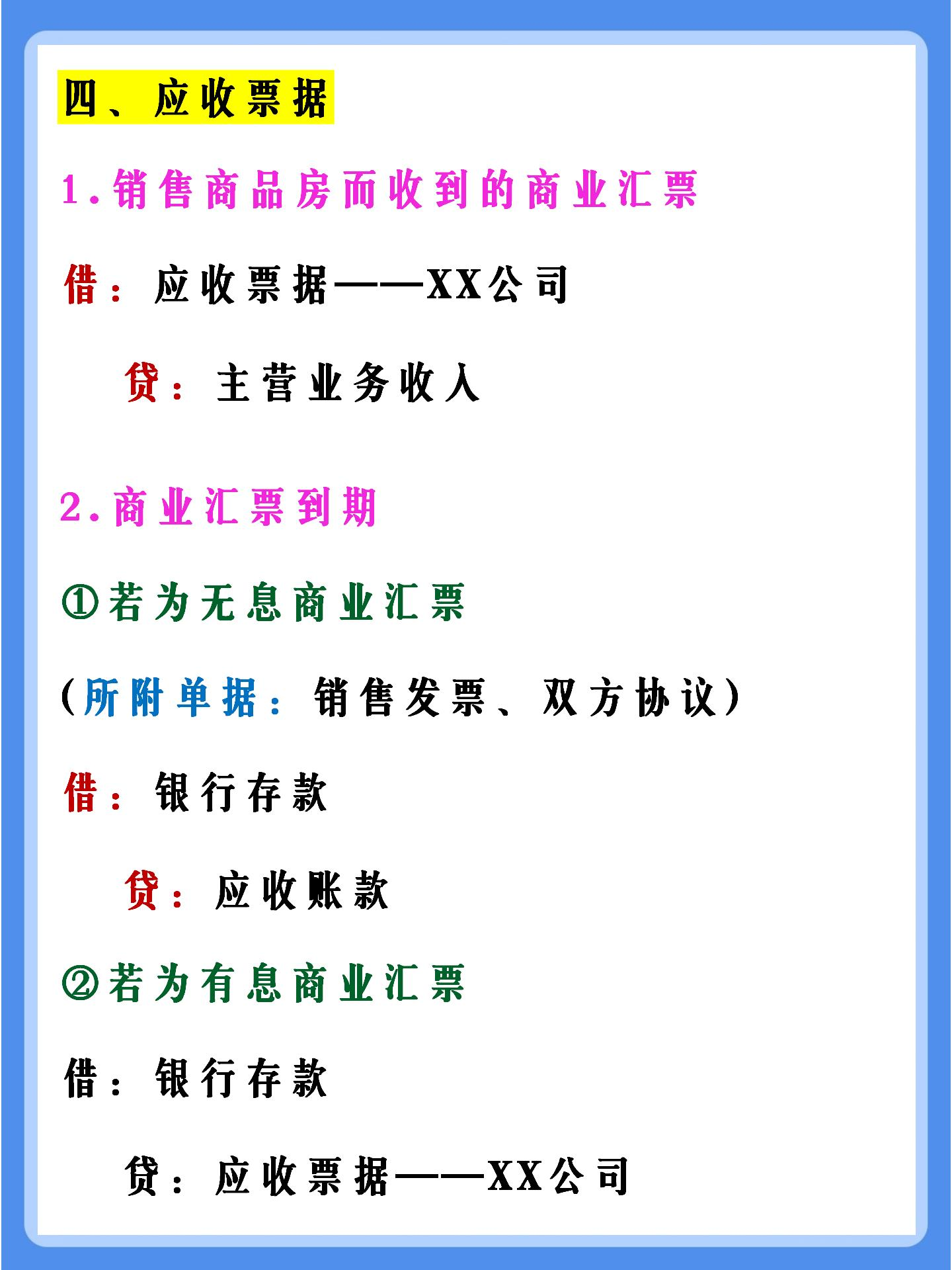 四、应收票据

1.销售商品房而收到的商业汇票

借：应收票据——XX公司

贷：主营业务收入

2.商业汇票到期

①若为无息商业汇票

（所附单据：销售发票、双方协议）

借：银行存款

贷：应收账款

②若为有息商业汇票

借：银行存款

贷：应收票据——XX公司